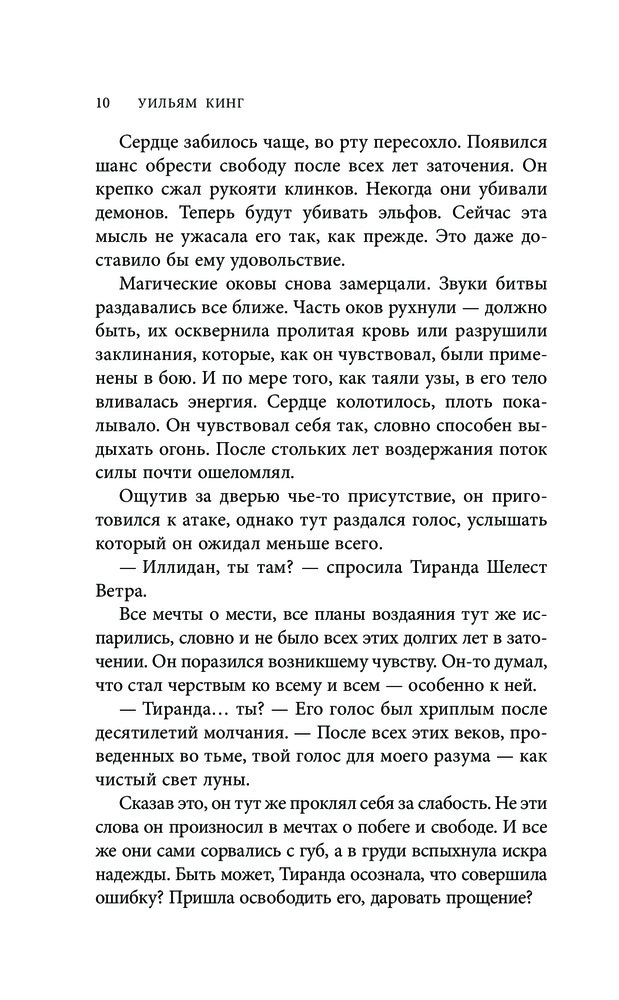 10 УИЛЬЯМ КИНГ

Сердце забилось чаще, во рту пересохло. Появился шанс обрести свободу после всех лет заточения. Он крепко сжал рукояти клинков. Некогда они убивали демонов. Теперь будут убивать эльфов. Сейчас эта мысль не ужасала его так, как прежде. Это даже доставило бы ему удовольствие.

Магические оковы снова замерцали. Звуки битвы раздавались все ближе. Часть оков рухнули — должно быть, их осквернила пролитая кровь или разрушили заклинания, которые, как он чувствовал, были применены в бою. И по мере того, как таяли узы, в его тело вливалась энергия. Сердце колотилось, плоть покалывало. Он чувствовал себя так, словно способен выдыхать огонь. После стольких лет воздержания поток силы почти ошеломлял.

Ощутив за дверью чье-то присутствие, он приготовился к атаке, однако тут раздался голос, услышать который он ожидал меньше всего.

— Иллидан, ты там? — спросила Тиранда Шелест Ветра.

Все мечты о мести, все планы воздаяния тут же испарились, словно и не было всех этих долгих лет в заточении. Он поразился возникшему чувству. Он-то думал, что стал черствым ко всему и всем — особенно к ней.

— Тиранда… ты? — Его голос был хриплым после десятилетий молчания. — После всех этих веков, проведенных во тьме, твой голос для моего разума — как чистый свет луны.

Сказав это, он тут же проклял себя за слабость. Не эти слова он произносил в мечтах о побеге и свободе. И все же они сами сорвались с губ, а в груди вспыхнула искра надежды. Быть может, Тиранда осознала, что совершила ошибку? Пришла освободить его, даровать прощение?